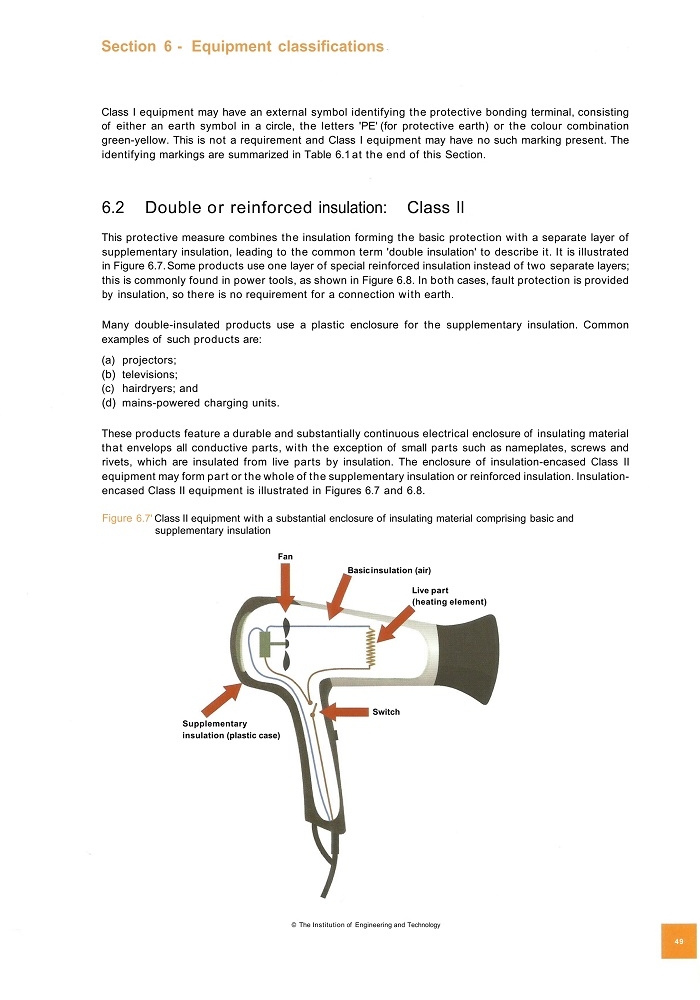 Section 6 - Equipment classifications

Class I equipment may have an external symbol identifying the protective bonding terminal, consisting of either an earth symbol in a circle, the letters 'PE' (for protective earth) or the colour combination green-yellow. This is not a requirement and Class I equipment may have no such marking present. The identifying markings are summarized in Table 6.1 at the end of this Section.

6.2 Double or reinforced insulation: Class II

This protective measure combines the insulation forming the basic protection with a separate layer of supplementary insulation, leading to the common term 'double insulation' to describe it. It is illustrated in Figure 6.7. Some products use one layer of special reinforced insulation instead of two separate layers; this is commonly found in power tools, as shown in Figure 6.8. In both cases, fault protection is provided by insulation, so there is no requirement for a connection with earth.

Many double-insulated products use a plastic enclosure for the supplementary insulation. Common examples of such products are:

(a) projectors;
(b) televisions;
(c) hairdryers; and
(d) mains-powered charging units.

These products feature a durable and substantially continuous electrical enclosure of insulating material that envelops all conductive parts, with the exception of small parts such as nameplates, screws and rivets, which are insulated from live parts by insulation. The enclosure of insulation-encased Class II equipment may form part or the whole of the supplementary insulation or reinforced insulation. Insulation-encased Class II equipment is illustrated in Figures 6.7 and 6.8.

Figure 6.7 Class II equipment with a substantial enclosure of insulating material comprising basic and supplementary insulation

Fan

Basic insulation (air)

Live part (heating element)

Switch

Supplementary insulation (plastic case)

© The Institution of Engineering and Technology

49